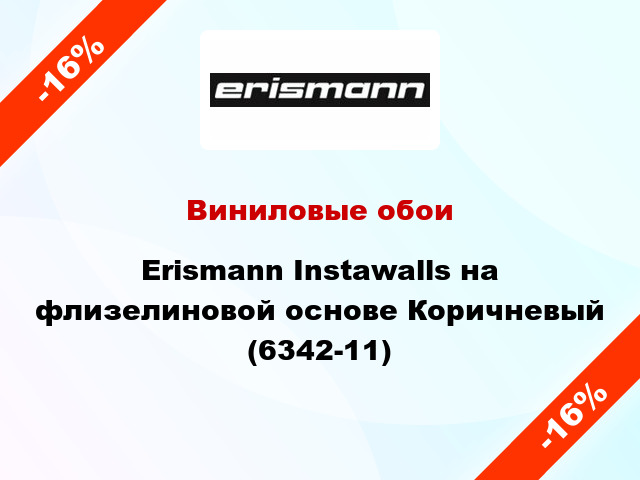 -16%

erismann

Виниловые обои

Erismann Instawalls на флизелиновой основе Коричневый (6342-11)

-16%